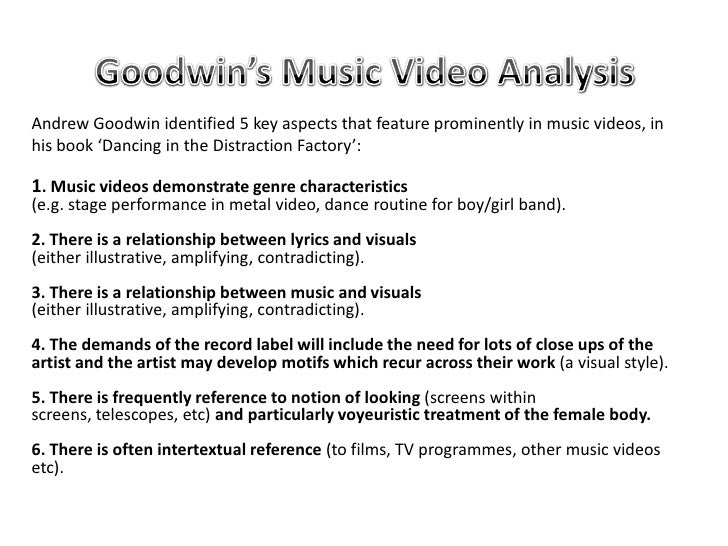 Goodwin's Music Video Analysis

Andrew Goodwin identified 5 key aspects that feature prominently in music videos, in his book 'Dancing in the Distraction Factory':

1. Music videos demonstrate genre characteristics
(e.g. stage performance in metal video, dance routine for boy/girl band).

2. There is a relationship between lyrics and visuals
(either illustrative, amplifying, contradicting).

3. There is a relationship between music and visuals
(either illustrative, amplifying, contradicting).

4. The demands of the record label will include the need for lots of close ups of the artist and the artist may develop motifs which recur across their work (a visual style).

5. There is frequently reference to notion of looking (screens within screens, telescopes, etc) and particularly voyeuristic treatment of the female body.

6. There is often intertextual reference (to films, TV programmes, other music videos etc).